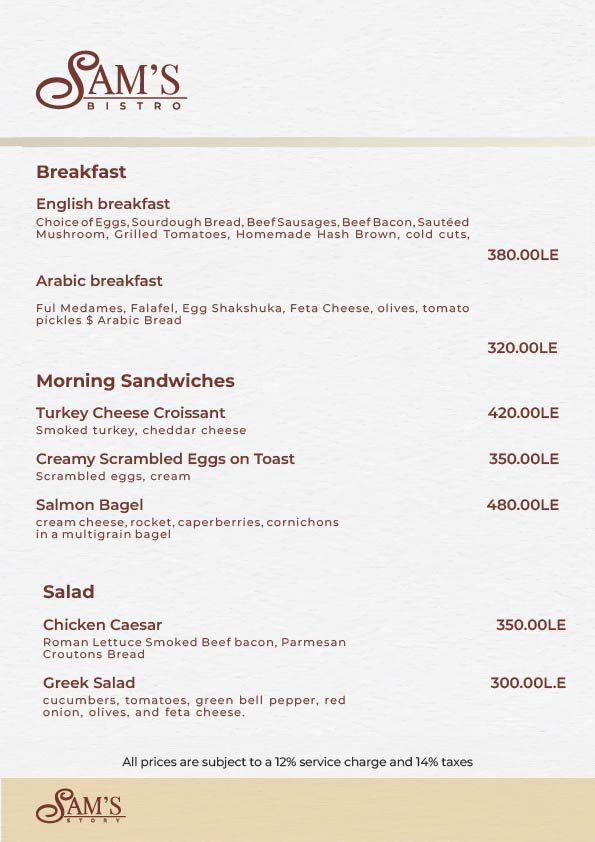 SAM'S
BISTRO

Breakfast

English breakfast
Choice of Eggs, Sourdough Bread, Beef Sausages, Beef Bacon, Sautéed Mushroom, Grilled Tomatoes, Homemade Hash Brown, cold cuts,
380.00LE

Arabic breakfast
Ful Medames, Falafel, Egg Shakshuka, Feta Cheese, olives, tomato pickles $ Arabic Bread
320.00LE

Morning Sandwiches

Turkey Cheese Croissant 420.00LE
Smoked turkey, cheddar cheese

Creamy Scrambled Eggs on Toast 350.00LE
Scrambled eggs, cream

Salmon Bagel 480.00LE
cream cheese, rocket, caperberries, cornichons in a multigrain bagel

Salad

Chicken Caesar 350.00LE
Roman Lettuce Smoked Beef bacon, Parmesan Croutons Bread

Greek Salad 300.00L.E
cucumbers, tomatoes, green bell pepper, red onion, olives, and feta cheese.

All prices are subject to a 12% service charge and 14% taxes

SAM'S
STORY